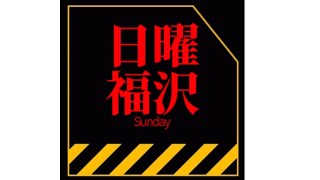 日曜
福沢
Sunday